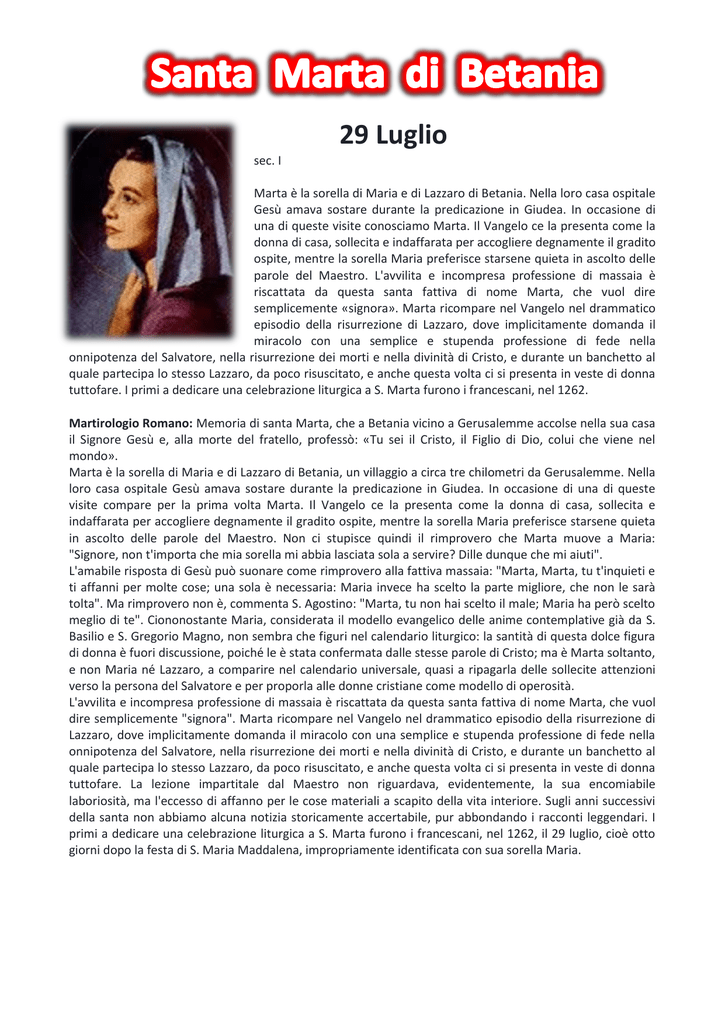 Santa Marta di Betania

29 Luglio

sec. I

Marta è la sorella di Maria e di Lazzaro di Betania. Nella loro casa ospitale Gesù amava sostare durante la predicazione in Giudea. In occasione di una di queste visite conosciamo Marta. Il Vangelo ce la presenta come la donna di casa, sollecita e indaffarata per accogliere degnamente il gradito ospite, mentre la sorella Maria preferisce starsene quieta in ascolto delle parole del Maestro. L'avvilita e incompresa professione di massaia è riscattata da questa santa fattiva di nome Marta, che vuol dire semplicemente «signora». Marta ricompare nel Vangelo nel drammatico episodio della risurrezione di Lazzaro, dove implicitamente domanda il miracolo con una semplice e stupenda professione di fede nella onnipotenza del Salvatore, nella risurrezione dei morti e nella divinità di Cristo, e durante un banchetto al quale partecipa lo stesso Lazzaro, da poco risuscitato, e anche questa volta ci si presenta in veste di donna tuttofare. I primi a dedicare una celebrazione liturgica a S. Marta furono i francescani, nel 1262.

Martirologio Romano: Memoria di santa Marta, che a Betania vicino a Gerusalemme accolse nella sua casa il Signore Gesù e, alla morte del fratello, professò: «Tu sei il Cristo, il Figlio di Dio, colui che viene nel mondo».
Marta è la sorella di Maria e di Lazzaro di Betania, un villaggio a circa tre chilometri da Gerusalemme. Nella loro casa ospitale Gesù amava sostare durante la predicazione in Giudea. In occasione di una di queste visite compare per la prima volta Marta. Il Vangelo ce la presenta come la donna di casa, sollecita e indaffarata per accogliere degnamente il gradito ospite, mentre la sorella Maria preferisce starsene quieta in ascolto delle parole del Maestro. Non ci stupisce quindi il rimprovero che Marta muove a Maria: "Signore, non t'importa che mia sorella mi abbia lasciata sola a servire? Dille dunque che mi aiuti".
L'amabile risposta di Gesù può suonare come rimprovero alla fattiva massaia: "Marta, Marta, tu t'inquieti e ti affanni per molte cose; una sola è necessaria: Maria invece ha scelto la parte migliore, che non le sarà tolta". Ma rimprovero non è, commenta S. Agostino: "Marta, tu non hai scelto il male; Maria ha però scelto meglio di te". Ciononostante Maria, considerata il modello evangelico delle anime contemplative già da S. Basilio e S. Gregorio Magno, non sembra che figuri nel calendario liturgico: la santità di questa dolce figura di donna è fuori discussione, poiché le è stata confermata dalle stesse parole di Cristo; ma è Marta soltanto, e non Maria né Lazzaro, a comparire nel calendario universale, quasi a ripagarla delle sollecite attenzioni verso la persona del Salvatore e per proporla alle donne cristiane come modello di operosità.
L'avvilita e incompresa professione di massaia è riscattata da questa santa fattiva di nome Marta, che vuol dire semplicemente "signora". Marta ricompare nel Vangelo nel drammatico episodio della risurrezione di Lazzaro, dove implicitamente domanda il miracolo con una semplice e stupenda professione di fede nella onnipotenza del Salvatore, nella risurrezione dei morti e nella divinità di Cristo, e durante un banchetto al quale partecipa lo stesso Lazzaro, da poco risuscitato, e anche questa volta ci si presenta in veste di donna tuttofare. La lezione impartitale dal Maestro non riguardava, evidentemente, la sua encomiabile laboriosità, ma l'eccesso di affanno per le cose materiali a scapito della vita interiore. Sugli anni successivi della santa non abbiamo alcuna notizia storicamente accertabile, pur abbondando i racconti leggendari. I primi a dedicare una celebrazione liturgica a S. Marta furono i francescani, nel 1262, il 29 luglio, cioè otto giorni dopo la festa di S. Maria Maddalena, impropriamente identificata con sua sorella Maria.